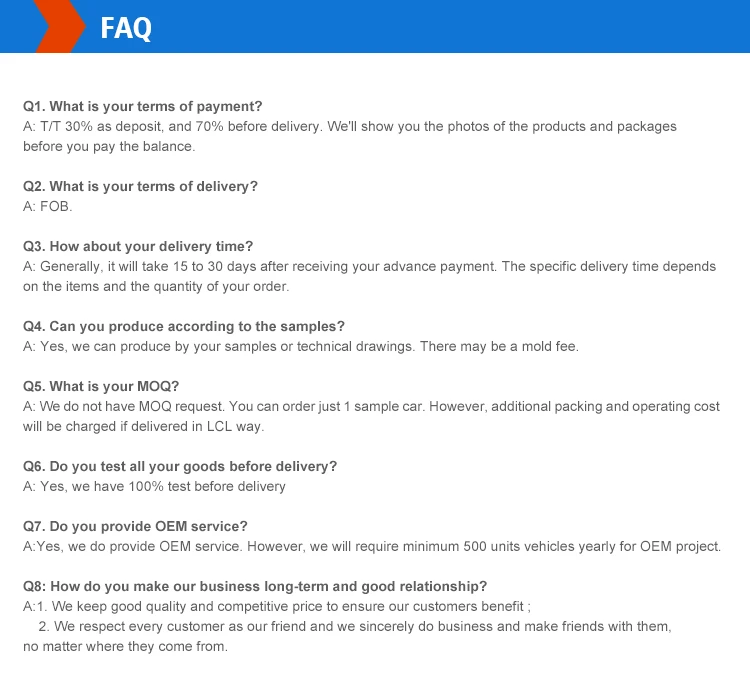 FAQ

Q1. What is your terms of payment?
A: T/T 30% as deposit, and 70% before delivery. We'll show you the photos of the products and packages before you pay the balance.

Q2. What is your terms of delivery?
A: FOB.

Q3. How about your delivery time?
A: Generally, it will take 15 to 30 days after receiving your advance payment. The specific delivery time depends on the items and the quantity of your order.

Q4. Can you produce according to the samples?
A: Yes, we can produce by your samples or technical drawings. There may be a mold fee.

Q5. What is your MOQ?
A: We do not have MOQ request. You can order just 1 sample car. However, additional packing and operating cost will be charged if delivered in LCL way.

Q6. Do you test all your goods before delivery?
A: Yes, we have 100% test before delivery

Q7. Do you provide OEM service?
A:Yes, we do provide OEM service. However, we will require minimum 500 units vehicles yearly for OEM project.

Q8: How do you make our business long-term and good relationship?
A:1. We keep good quality and competitive price to ensure our customers benefit ;
2. We respect every customer as our friend and we sincerely do business and make friends with them, no matter where they come from.